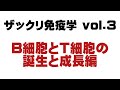 ザックリ免疫学 vol.3

B細胞とT細胞の誕生と成長編